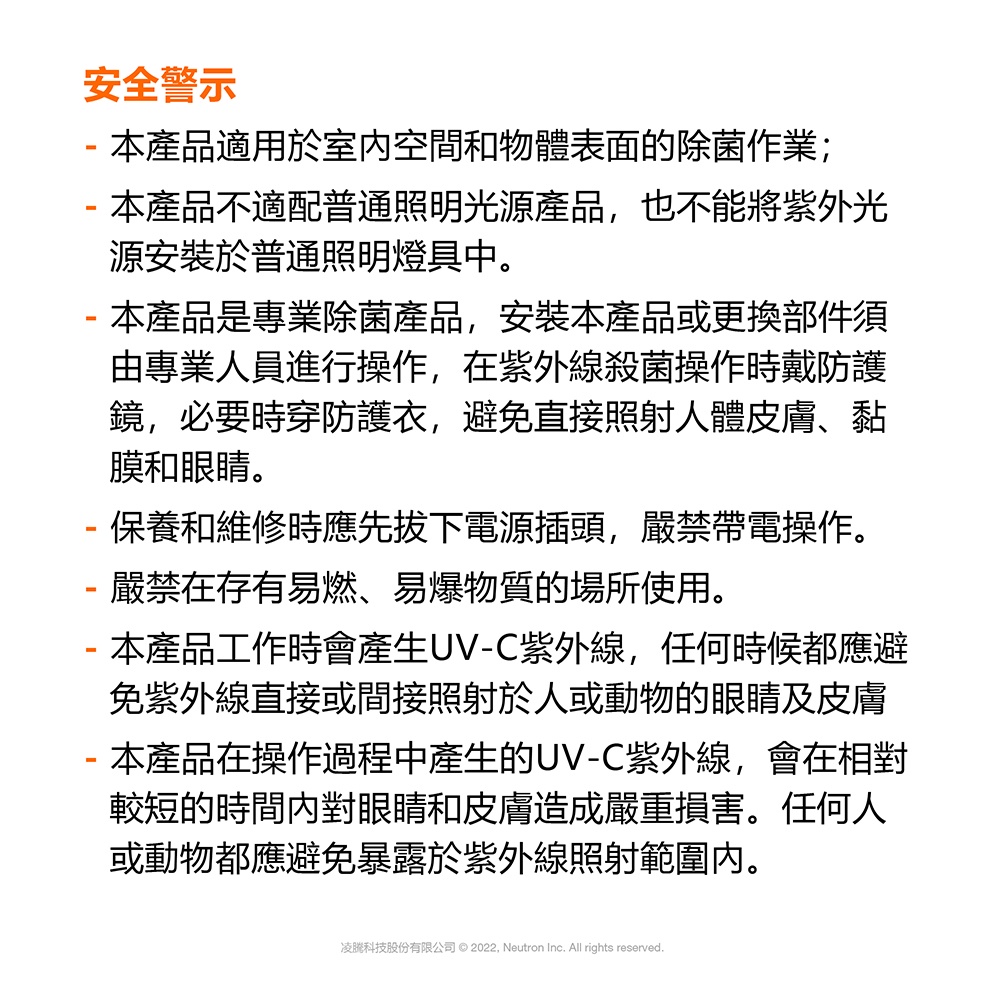 安全警示

- 本產品適用於室內空間和物體表面的除菌作業；

- 本產品不適配普通照明光源產品，也不能將紫外光源安裝於普通照明燈具中。

- 本產品是專業除菌產品，安裝本產品或更換部件須由專業人員進行操作，在紫外線殺菌操作時戴防護鏡，必要時穿防護衣，避免直接照射人體皮膚、黏膜和眼睛。

- 保養和維修時應先拔下電源插頭，嚴禁帶電操作。

- 嚴禁在存有易燃、易爆物質的場所使用。

- 本產品工作時會產生UV-C紫外線，任何時候都應避免紫外線直接或間接照射於人或動物的眼睛及皮膚

- 本產品在操作過程中產生的UV-C紫外線，會在相對較短的時間內對眼睛和皮膚造成嚴重損害。任何人或動物都應避免暴露於紫外線照射範圍內。

凌騰科技股份有限公司 © 2022, Neutron Inc. All rights reserved.